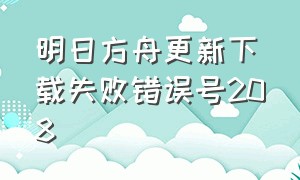 明日方舟更新下载失败错误号208